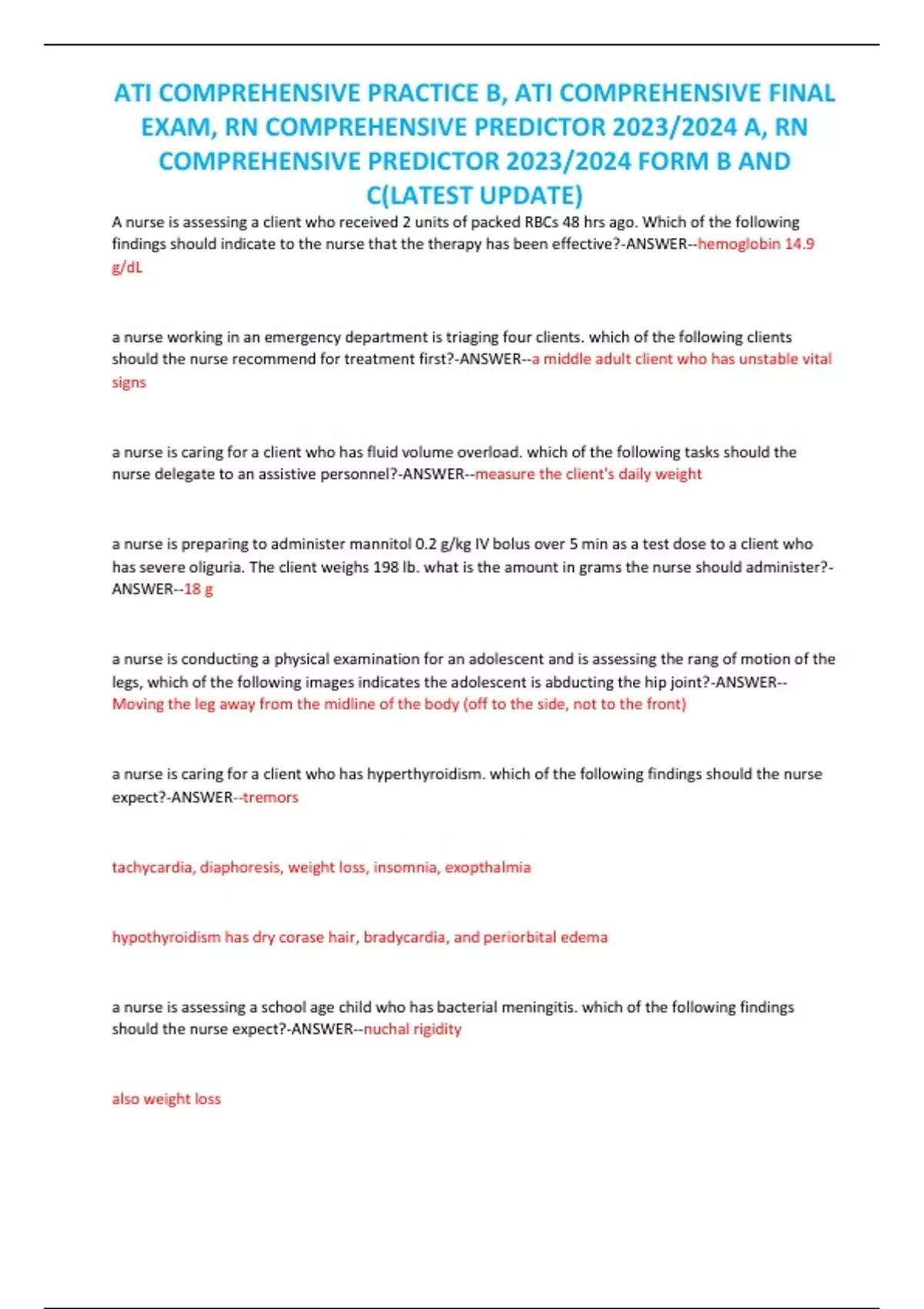 ATI COMPREHENSIVE PRACTICE B, ATI COMPREHENSIVE FINAL EXAM, RN COMPREHENSIVE PREDICTOR 2023/2024 A, RN COMPREHENSIVE PREDICTOR 2023/2024 FORM B AND C(LATEST UPDATE)

A nurse is assessing a client who received 2 units of packed RBCs 48 hrs ago. Which of the following findings should indicate to the nurse that the therapy has been effective?-ANSWER--hemoglobin 14.9 g/dL

a nurse working in an emergency department is triaging four clients. which of the following clients should the nurse recommend for treatment first?-ANSWER--a middle adult client who has unstable vital signs

a nurse is caring for a client who has fluid volume overload. which of the following tasks should the nurse delegate to an assistive personnel?-ANSWER--measure the client's daily weight

a nurse is preparing to administer mannitol 0.2 g/kg IV bolus over 5 min as a test dose to a client who has severe oliguria. The client weighs 198 lb. what is the amount in grams the nurse should administer?-ANSWER--18 g

a nurse is conducting a physical examination for an adolescent and is assessing the rang of motion of the legs, which of the following images indicates the adolescent is abducting the hip joint?-ANSWER--Moving the leg away from the midline of the body (off to the side, not to the front)

a nurse is caring for a client who has hyperthyroidism. which of the following findings should the nurse expect?-ANSWER--tremors

tachycardia, diaphoresis, weight loss, insomnia, exopthalmia

hypothyroidism has dry corase hair, bradycardia, and periorbital edema

a nurse is assessing a school age child who has bacterial meningitis. which of the following findings should the nurse expect?-ANSWER--nuchal rigidity

also weight loss